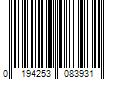 0 194253 083931